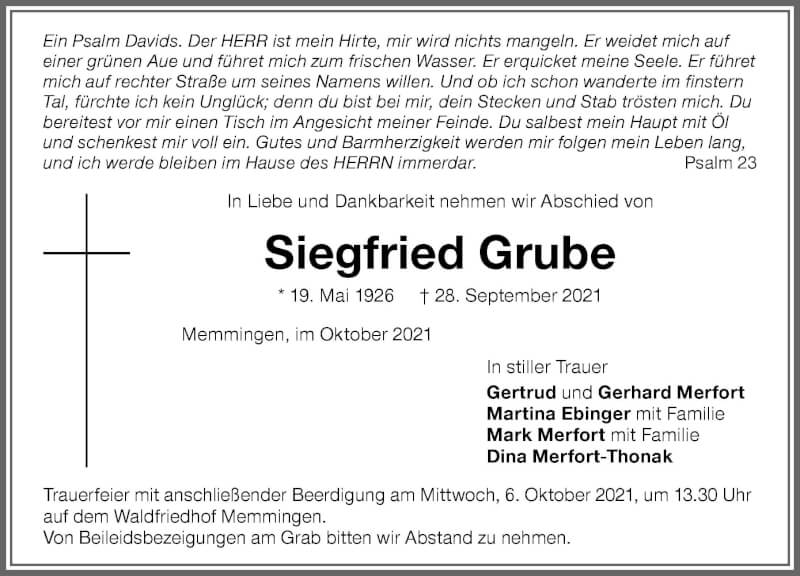 Ein Psalm Davids. Der HERR ist mein Hirte, mir wird nichts mangeln. Er weidet mich auf einer grünen Aue und führet mich zum frischen Wasser. Er erquicket meine Seele. Er führet mich auf rechter Straße um seines Namens willen. Und ob ich schon wanderte im finstern Tal, fürchte ich kein Unglück; denn du bist bei mir, dein Stecken und Stab trösten mich. Du bereitest vor mir einen Tisch im Angesicht meiner Feinde. Du salbest mein Haupt mit Öl und schenkest mir voll ein. Gutes und Barmherzigkeit werden mir folgen mein Leben lang, und ich werde bleiben im Hause des HERRN immerdar. Psalm 23

In Liebe und Dankbarkeit nehmen wir Abschied von

Siegfried Grube

* 19. Mai 1926 † 28. September 2021

Memmingen, im Oktober 2021

In stiller Trauer
Gertrud und Gerhard Merfort
Martina Ebinger mit Familie
Mark Merfort mit Familie
Dina Merfort-Thonak

Trauerfeier mit anschließender Beerdigung am Mittwoch, 6. Oktober 2021, um 13.30 Uhr auf dem Waldfriedhof Memmingen.
Von Beileidsbezeigungen am Grab bitten wir Abstand zu nehmen.